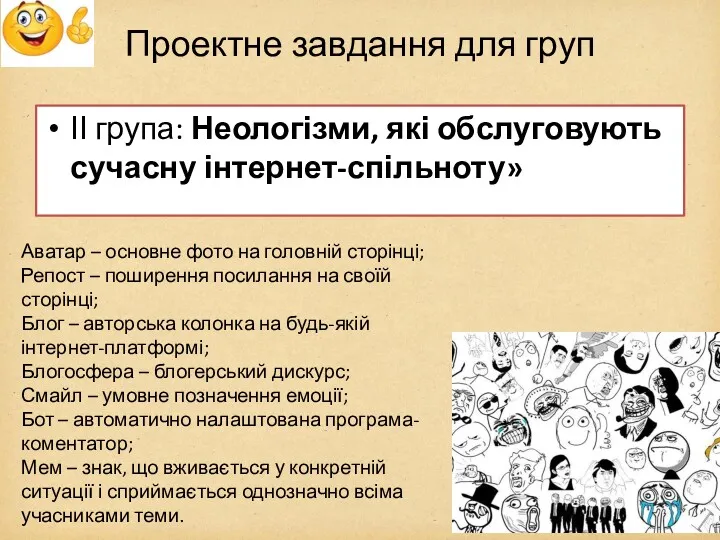 Проектне завдання для груп

• ІІ група: **Неологізми, які обслуговують сучасну інтернет-спільноту»**

Аватар – основне фото на головній сторінці;
Репост – поширення посилання на своїй сторінці;
Блог – авторська колонка на будь-якій інтернет-платформі;
Блогосфера – блогерський дискурс;
Смайл – умовне позначення емоції;
Бот – автоматично налаштована програма-коментатор;
Мем – знак, що вживається у конкретній ситуації і сприймається однозначно всіма учасниками теми.